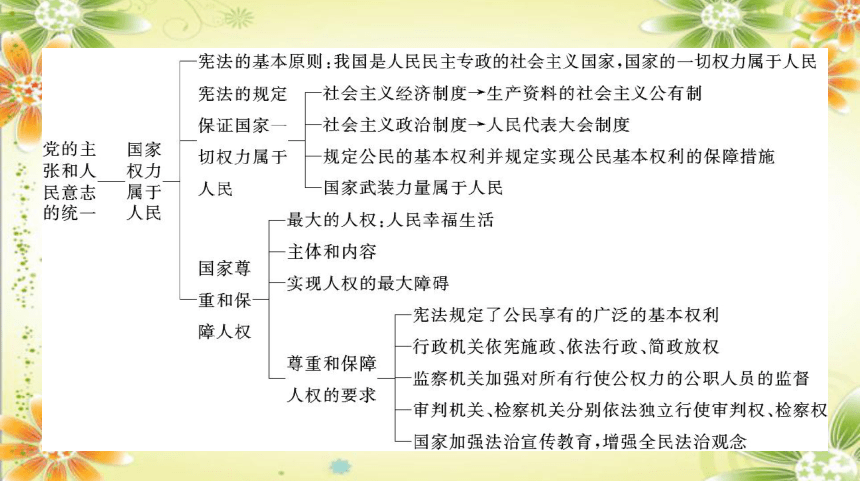 党的主张和人民意志的统一

国家权力属于人民

宪法的基本原则：我国是人民民主专政的社会主义国家，国家的一切权力属于人民

宪法的规定保证国家一切权力属于人民

社会主义经济制度→生产资料的社会主义公有制

社会主义政治制度→人民代表大会制度

规定公民的基本权利并规定实现公民基本权利的保障措施

国家武装力量属于人民

国家尊重和保障人权

最大的人权：人民幸福生活

主体和内容

实现人权的最大障碍

尊重和保障人权的要求

宪法规定了公民享有的广泛的基本权利

行政机关依宪施政、依法行政、简政放权

监察机关加强对所有行使公权力的公职人员的监督

审判机关、检察机关分别依法独立行使审判权、检察权

国家加强法治宣传教育，增强全民法治观念